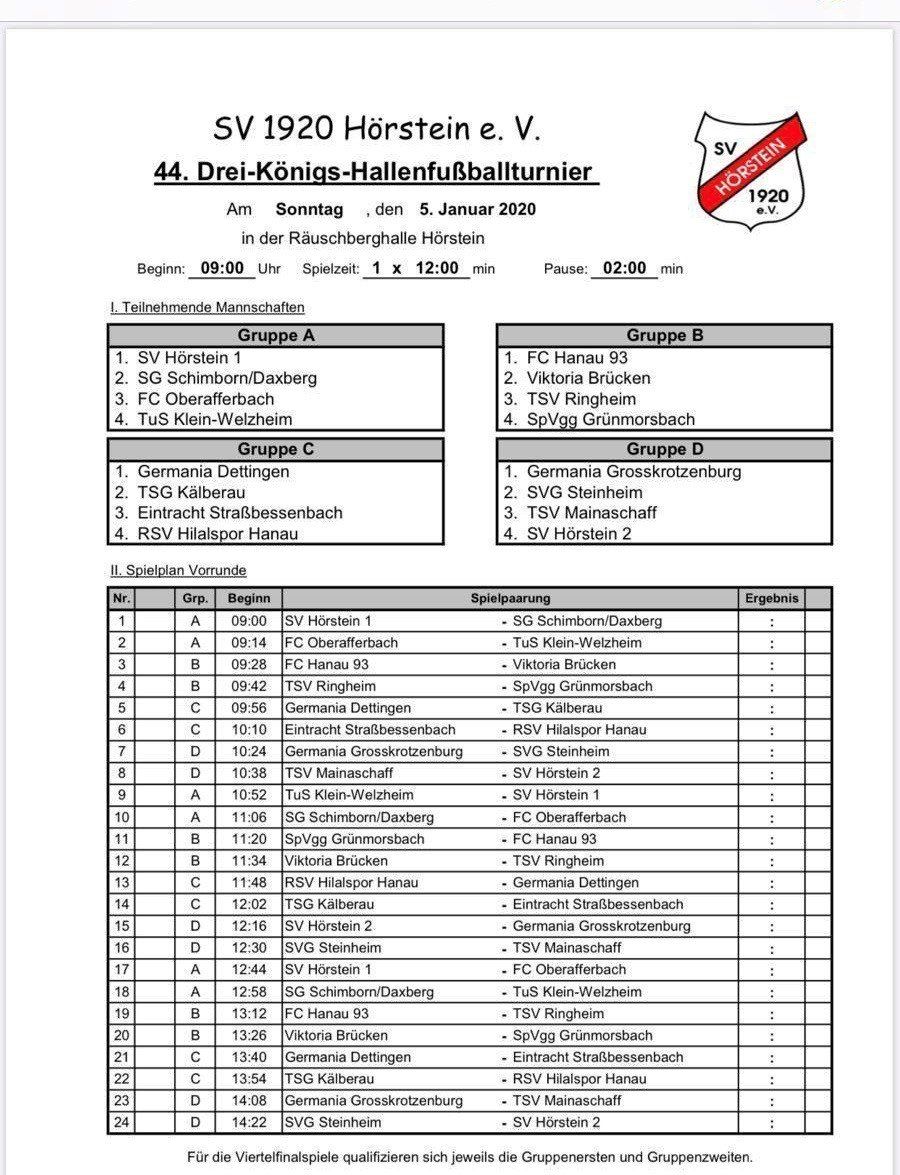 SV 1920 Hörstein e. V.

44. Drei-Königs-Hallenfußballturnier

SV HÖRSTEIN 1920 e.V.

Am Sonntag , den 5. Januar 2020

in der Räuschberghalle Hörstein

Beginn: 09:00 Uhr Spielzeit: 1 x 12:00 min Pause: 02:00 min

I. Teilnehmende Mannschaften

| Gruppe A |
|---|
| 1. SV Hörstein 1 |
| 2. SG Schimborn/Daxberg |
| 3. FC Oberafferbach |
| 4. TuS Klein-Welzheim |

| Gruppe B |
|---|
| 1. FC Hanau 93 |
| 2. Viktoria Brücken |
| 3. TSV Ringheim |
| 4. SpVgg Grünmorsbach |

| Gruppe C |
|---|
| 1. Germania Dettingen |
| 2. TSG Kälberau |
| 3. Eintracht Straßbessenbach |
| 4. RSV Hilalspor Hanau |

| Gruppe D |
|---|
| 1. Germania Grosskrotzenburg |
| 2. SVG Steinheim |
| 3. TSV Mainaschaff |
| 4. SV Hörstein 2 |

II. Spielplan Vorrunde

| Nr. | | Grp. | Beginn | Spielpaarung | | Ergebnis | |
|---|---|---|---|---|---|---|---|
| 1 | | A | 09:00 | SV Hörstein 1 | - SG Schimborn/Daxberg | : | |
| 2 | | A | 09:14 | FC Oberafferbach | - TuS Klein-Welzheim | : | |
| 3 | | B | 09:28 | FC Hanau 93 | - Viktoria Brücken | : | |
| 4 | | B | 09:42 | TSV Ringheim | - SpVgg Grünmorsbach | : | |
| 5 | | C | 09:56 | Germania Dettingen | - TSG Kälberau | : | |
| 6 | | C | 10:10 | Eintracht Straßbessenbach | - RSV Hilalspor Hanau | : | |
| 7 | | D | 10:24 | Germania Grosskrotzenburg | - SVG Steinheim | : | |
| 8 | | D | 10:38 | TSV Mainaschaff | - SV Hörstein 2 | : | |
| 9 | | A | 10:52 | TuS Klein-Welzheim | - SV Hörstein 1 | : | |
| 10 | | A | 11:06 | SG Schimborn/Daxberg | - FC Oberafferbach | : | |
| 11 | | B | 11:20 | SpVgg Grünmorsbach | - FC Hanau 93 | : | |
| 12 | | B | 11:34 | Viktoria Brücken | - TSV Ringheim | : | |
| 13 | | C | 11:48 | RSV Hilalspor Hanau | - Germania Dettingen | : | |
| 14 | | C | 12:02 | TSG Kälberau | - Eintracht Straßbessenbach | : | |
| 15 | | D | 12:16 | SV Hörstein 2 | - Germania Grosskrotzenburg | : | |
| 16 | | D | 12:30 | SVG Steinheim | - TSV Mainaschaff | : | |
| 17 | | A | 12:44 | SV Hörstein 1 | - FC Oberafferbach | : | |
| 18 | | A | 12:58 | SG Schimborn/Daxberg | - TuS Klein-Welzheim | : | |
| 19 | | B | 13:12 | FC Hanau 93 | - TSV Ringheim | : | |
| 20 | | B | 13:26 | Viktoria Brücken | - SpVgg Grünmorsbach | : | |
| 21 | | C | 13:40 | Germania Dettingen | - Eintracht Straßbessenbach | : | |
| 22 | | C | 13:54 | TSG Kälberau | - RSV Hilalspor Hanau | : | |
| 23 | | D | 14:08 | Germania Grosskrotzenburg | - TSV Mainaschaff | : | |
| 24 | | D | 14:22 | SVG Steinheim | - SV Hörstein 2 | : | |

Für die Viertelfinalspiele qualifizieren sich jeweils die Gruppenersten und Gruppenzweiten.